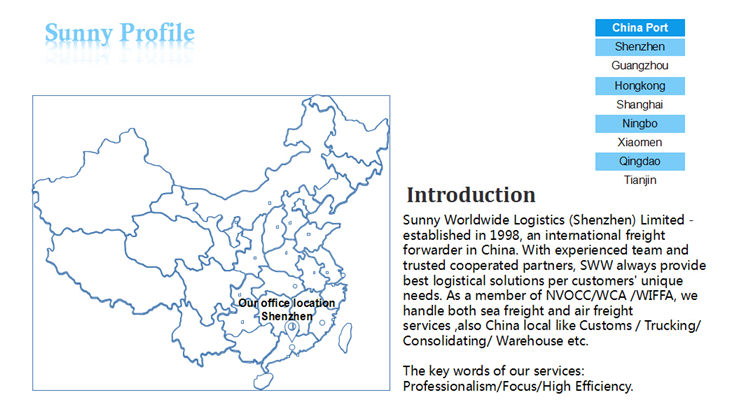 Sunny Profile

China Port
Shenzhen
Guangzhou
Hongkong
Shanghai
Ningbo
Xiaomen
Qingdao
Tianjin

Our office location
Shenzhen

Introduction

Sunny Worldwide Logistics (Shenzhen) Limited - established in 1998, an international freight forwarder in China. With experienced team and trusted cooperated partners, SWW always provide best logistical solutions per customers' unique needs. As a member of NVOCC/WCA /WIFFA, we handle both sea freight and air freight services ,also China local like Customs / Trucking/ Consolidating/ Warehouse etc.

The key words of our services: Professionalism/Focus/High Efficiency.